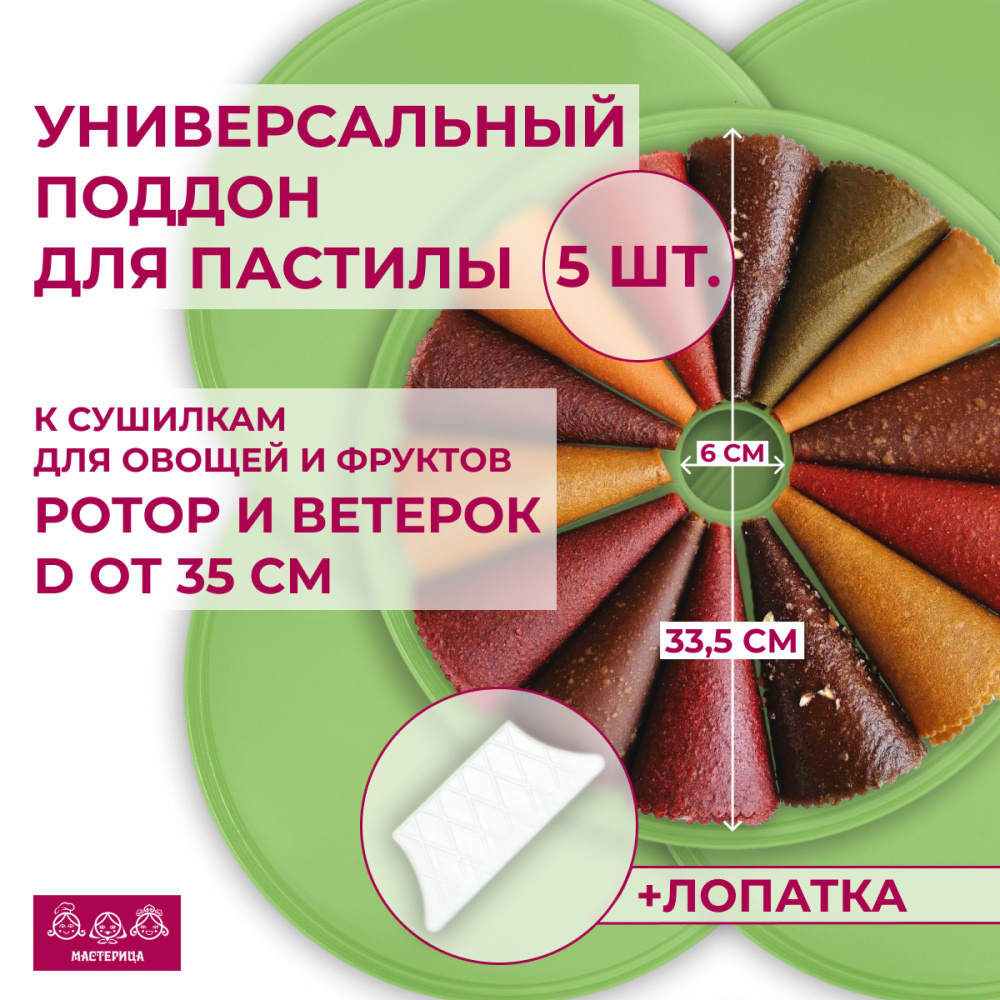 УНИВЕРСАЛЬНЫЙ ПОДДОН ДЛЯ ПАСТИЛЫ

5 ШТ.

К СУШИЛКАМ ДЛЯ ОВОЩЕЙ И ФРУКТОВ

РОТОР И ВЕТЕРОК D ОТ 35 СМ

6 СМ

33,5 СМ

+ЛОПАТКА

МАСТЕРИЦА